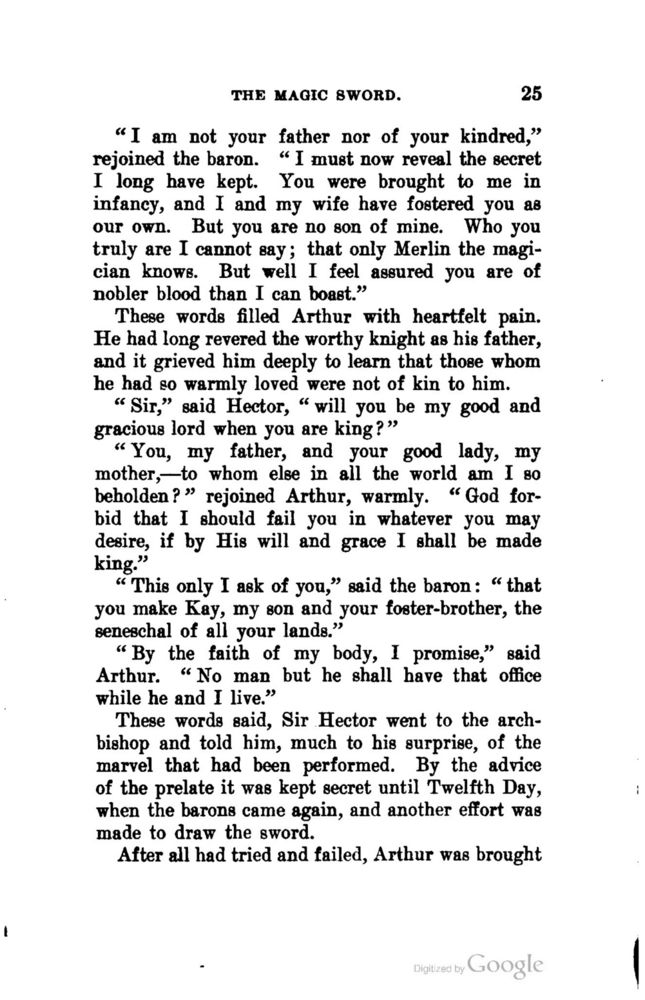 THE MAGIC SWORD. 25

"I am not your father nor of your kindred," rejoined the baron. "I must now reveal the secret I long have kept. You were brought to me in infancy, and I and my wife have fostered you as our own. But you are no son of mine. Who you truly are I cannot say; that only Merlin the magician knows. But well I feel assured you are of nobler blood than I can boast."

These words filled Arthur with heartfelt pain. He had long revered the worthy knight as his father, and it grieved him deeply to learn that those whom he had so warmly loved were not of kin to him.

"Sir," said Hector, "will you be my good and gracious lord when you are king?"

"You, my father, and your good lady, my mother,—to whom else in all the world am I so beholden?" rejoined Arthur, warmly. "God forbid that I should fail you in whatever you may desire, if by His will and grace I shall be made king."

"This only I ask of you," said the baron: "that you make Kay, my son and your foster-brother, the seneschal of all your lands."

"By the faith of my body, I promise," said Arthur. "No man but he shall have that office while he and I live."

These words said, Sir Hector went to the archbishop and told him, much to his surprise, of the marvel that had been performed. By the advice of the prelate it was kept secret until Twelfth Day, when the barons came again, and another effort was made to draw the sword.

After all had tried and failed, Arthur was brought

Digitized by Google